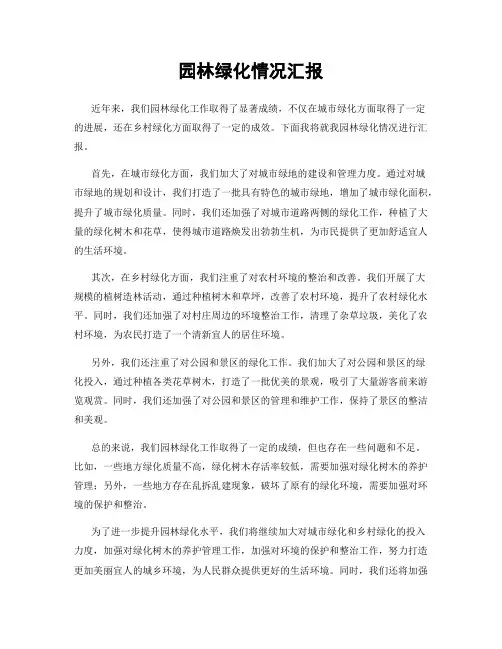 园林绿化情况汇报

近年来，我们园林绿化工作取得了显著成绩，不仅在城市绿化方面取得了一定的进展，还在乡村绿化方面取得了一定的成效。下面我将就我园林绿化情况进行汇报。

首先，在城市绿化方面，我们加大了对城市绿地的建设和管理力度。通过对城市绿地的规划和设计，我们打造了一批具有特色的城市绿地，增加了城市绿化面积，提升了城市绿化质量。同时，我们还加强了对城市道路两侧的绿化工作，种植了大量的绿化树木和花草，使得城市道路焕发出勃勃生机，为市民提供了更加舒适宜人的生活环境。

其次，在乡村绿化方面，我们注重了对农村环境的整治和改善。我们开展了大规模的植树造林活动，通过种植树木和草坪，改善了农村环境，提升了农村绿化水平。同时，我们还加强了对村庄周边的环境整治工作，清理了杂草垃圾，美化了农村环境，为农民打造了一个清新宜人的居住环境。

另外，我们还注重了对公园和景区的绿化工作。我们加大了对公园和景区的绿化投入，通过种植各类花草树木，打造了一批优美的景观，吸引了大量游客前来游览观赏。同时，我们还加强了对公园和景区的管理和维护工作，保持了景区的整洁和美观。

总的来说，我们园林绿化工作取得了一定的成绩，但也存在一些问题和不足。比如，一些地方绿化质量不高，绿化树木存活率较低，需要加强对绿化树木的养护管理；另外，一些地方存在乱拆乱建现象，破坏了原有的绿化环境，需要加强对环境的保护和整治。

为了进一步提升园林绿化水平，我们将继续加大对城市绿化和乡村绿化的投入力度，加强对绿化树木的养护管理工作，加强对环境的保护和整治工作，努力打造更加美丽宜人的城乡环境，为人民群众提供更好的生活环境。同时，我们还将加强